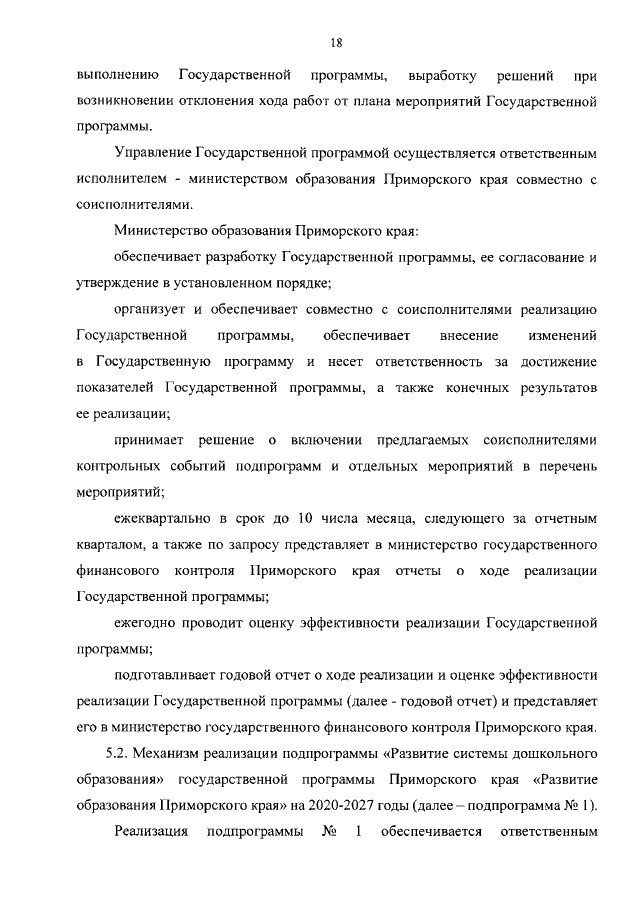 18

выполнению Государственной программы, выработку решений при возникновении отклонения хода работ от плана мероприятий Государственной программы.

Управление Государственной программой осуществляется ответственным исполнителем - министерством образования Приморского края совместно с соисполнителями.

Министерство образования Приморского края:

обеспечивает разработку Государственной программы, ее согласование и утверждение в установленном порядке;

организует и обеспечивает совместно с соисполнителями реализацию Государственной программы, обеспечивает внесение изменений в Государственную программу и несет ответственность за достижение показателей Государственной программы, а также конечных результатов ее реализации;

принимает решение о включении предлагаемых соисполнителями контрольных событий подпрограмм и отдельных мероприятий в перечень мероприятий;

ежеквартально в срок до 10 числа месяца, следующего за отчетным кварталом, а также по запросу представляет в министерство государственного финансового контроля Приморского края отчеты о ходе реализации Государственной программы;

ежегодно проводит оценку эффективности реализации Государственной программы;

подготавливает годовой отчет о ходе реализации и оценке эффективности реализации Государственной программы (далее - годовой отчет) и представляет его в министерство государственного финансового контроля Приморского края.

5.2. Механизм реализации подпрограммы «Развитие системы дошкольного образования» государственной программы Приморского края «Развитие образования Приморского края» на 2020-2027 годы (далее – подпрограмма № 1).

Реализация подпрограммы № 1 обеспечивается ответственным